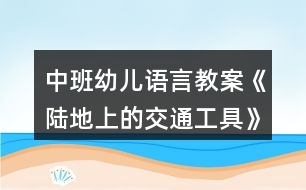 中班幼儿语言教案《陆地上的交通工具》